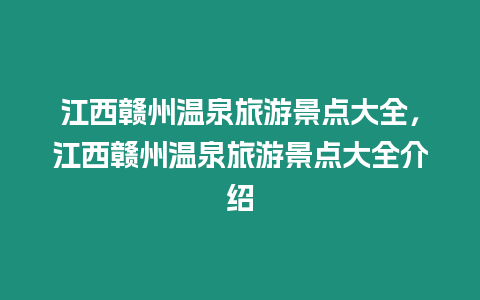 江西赣州温泉旅游景点大全，江西赣州温泉旅游景点大全介绍